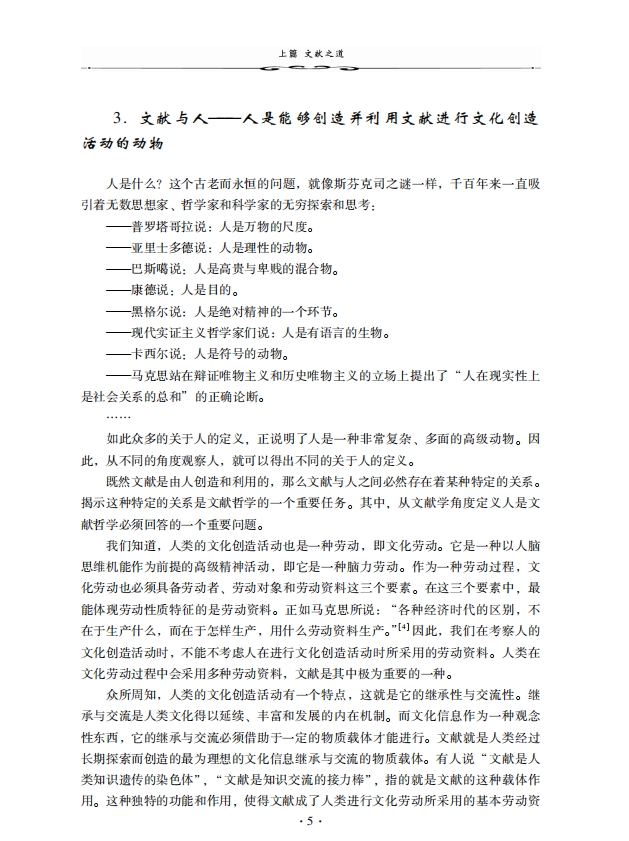 上篇　文献之道

3. 文献与人——人是能够创造并利用文献进行文化创造活动的动物

人是什么？这个古老而永恒的问题，就像斯芬克司之谜一样，千百年来一直吸引着无数思想家、哲学家和科学家的无穷探索和思考：

——普罗塔哥拉说：人是万物的尺度。

——亚里士多德说：人是理性的动物。

——巴斯噶说：人是高贵与卑贱的混合物。

——康德说：人是目的。

——黑格尔说：人是绝对精神的一个环节。

——现代实证主义哲学家们说：人是有语言的生物。

——卡西尔说：人是符号的动物。

——马克思站在辩证唯物主义和历史唯物主义的立场上提出了“人在现实性上是社会关系的总和”的正确论断。

……

如此众多的关于人的定义，正说明了人是一种非常复杂、多面的高级动物。因此，从不同的角度观察人，就可以得出不同的关于人的定义。

既然文献是由人创造和利用的，那么文献与人之间必然存在着某种特定的关系。揭示这种特定的关系是文献哲学的一个重要任务。其中，从文献学角度定义人是文献哲学必须回答的一个重要问题。

我们知道，人类的文化创造活动也是一种劳动，即文化劳动。它是一种以人脑思维机能作为前提的高级精神活动，即它是一种脑力劳动。作为一种劳动过程，文化劳动也必须具备劳动者、劳动对象和劳动资料这三个要素。在这三个要素中，最能体现劳动性质特征的是劳动资料。正如马克思所说：“各种经济时代的区别，不在于生产什么，而在于怎样生产，用什么劳动资料生产。”$^{[4]}$因此，我们在考察人的文化创造活动时，不能不考虑人在进行文化创造活动时所采用的劳动资料。人类在文化劳动过程中会采用多种劳动资料，文献是其中极为重要的一种。

众所周知，人类的文化创造活动有一个特点，这就是它的继承性与交流性。继承与交流是人类文化得以延续、丰富和发展的内在机制。而文化信息作为一种观念性东西，它的继承与交流必须借助于一定的物质载体才能进行。文献就是人类经过长期探索而创造的最为理想的文化信息继承与交流的物质载体。有人说“文献是人类知识遗传的染色体”，“文献是知识交流的接力棒”，指的就是文献的这种载体作用。这种独特的功能和作用，使得文献成了人类进行文化劳动所采用的基本劳动资

· 5 ·